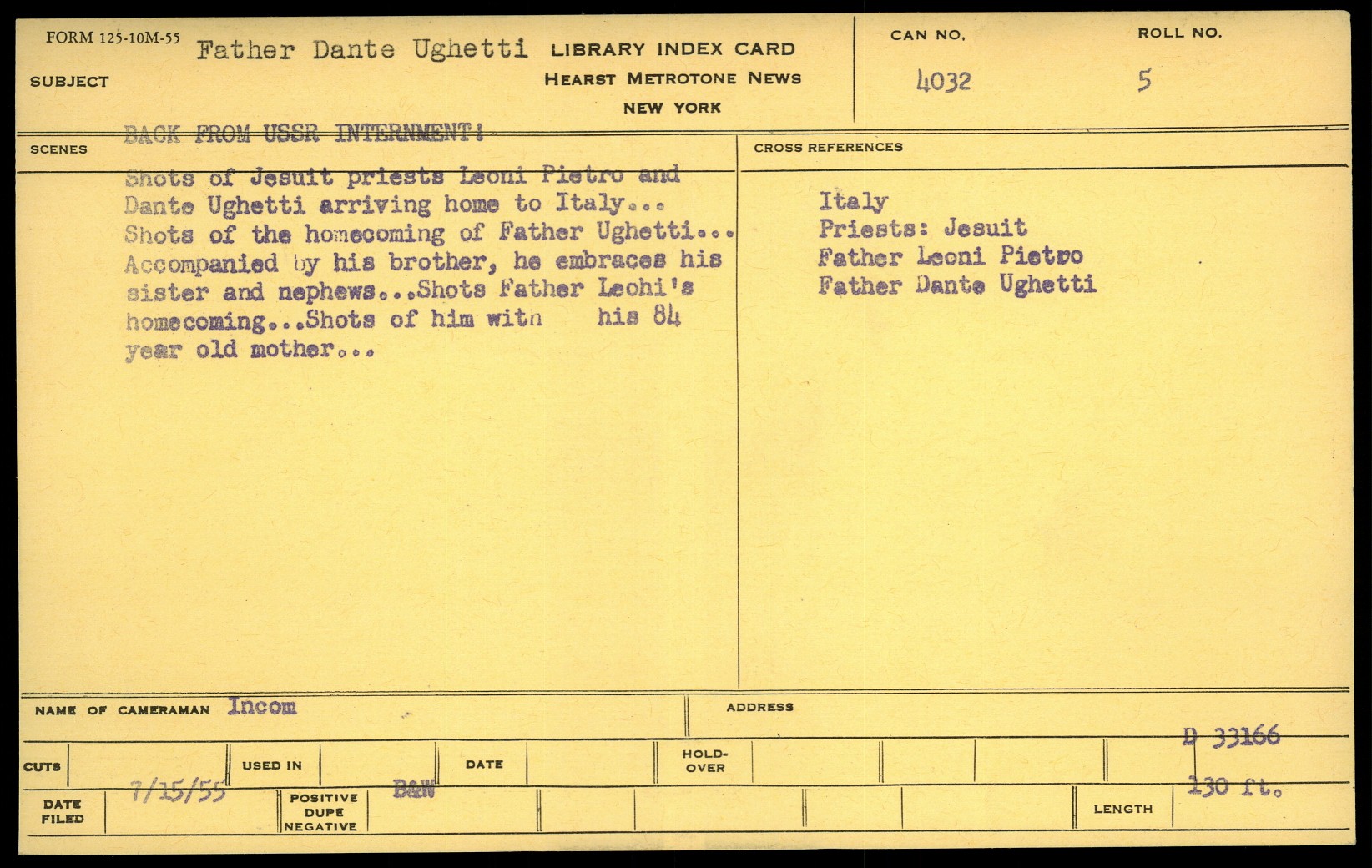 FORM 125-10M-55

SUBJECT Father Dante Ughetti

LIBRARY INDEX CARD
HEARST METROTONE NEWS
NEW YORK

CAN NO. 4032

ROLL NO. 5

BACK FROM USSR INTERNMENT!

SCENES

Shots of Jesuit priests Leoni Pietro and Dante Ughetti arriving home to Italy... Shots of the homecoming of Father Ughetti... Accompanied by his brother, he embraces his sister and nephews...Shots Father Leohi's homecoming...Shots of him with his 84 year old mother...

CROSS REFERENCES

Italy
Priests: Jesuit
Father Leoni Pietro
Father Dante Ughetti

NAME OF CAMERAMAN Incom

ADDRESS

D 33166

CUTS

USED IN

DATE

HOLD-OVER

DATE FILED 7/15/55

POSITIVE DUPE NEGATIVE B&W

LENGTH 130 ft.